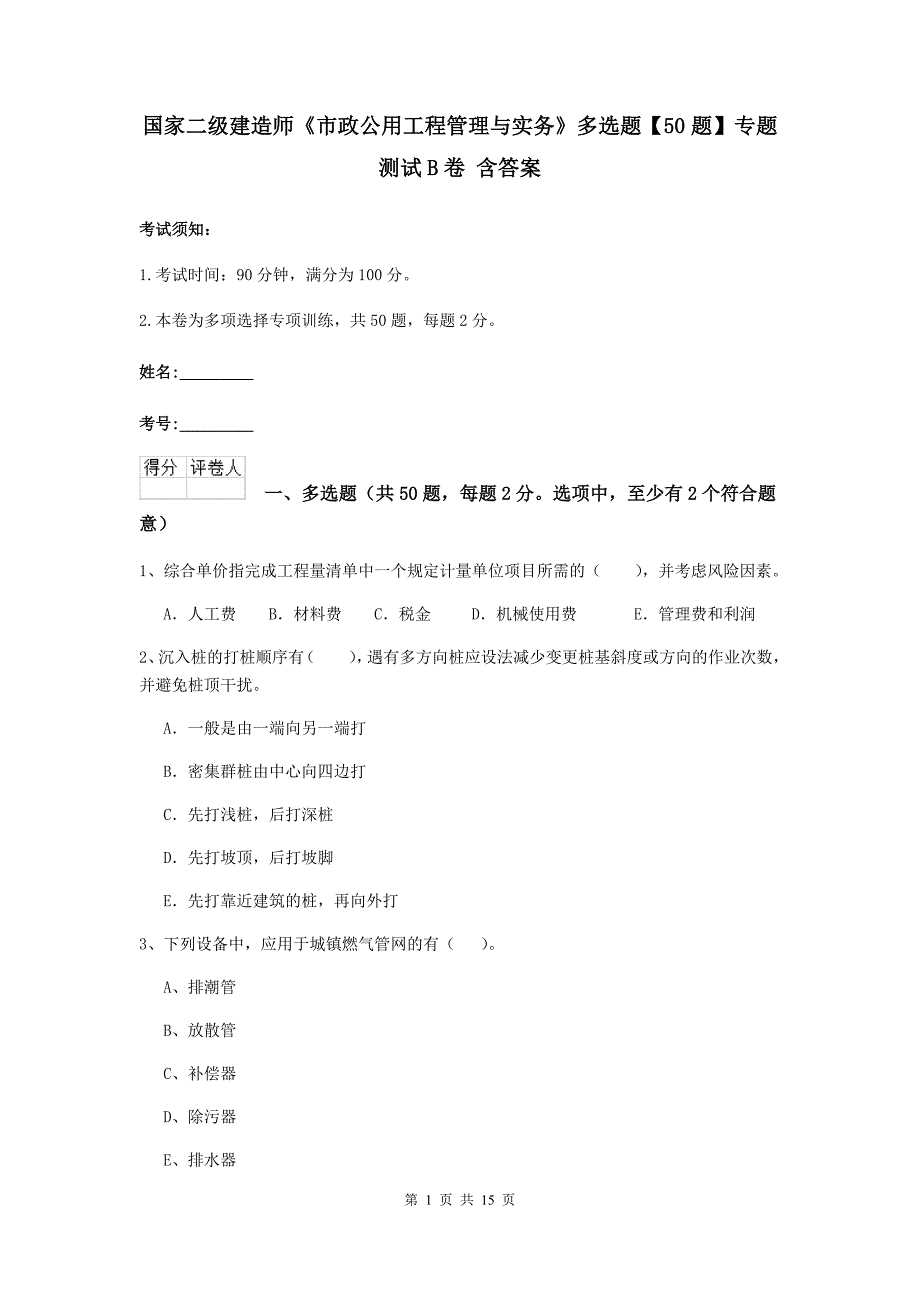 国家二级建造师《市政公用工程管理与实务》多选题【50题】专题测试B卷 含答案

考试须知：

1.考试时间：90分钟，满分为100分。

2.本卷为多项选择专项训练，共50题，每题2分。

姓名：_________

考号：_________

| 得分 | 评卷人 |
|---|---|
|  |  |

一、多选题（共50题，每题2分。选项中，至少有2个符合题意）

1、综合单价指完成工程量清单中一个规定计量单位项目所需的（ ），并考虑风险因素。

A. 人工费 B. 材料费 C. 税金 D. 机械使用费 E. 管理费和利润

2、沉入桩的打桩顺序有（ ），遇有多方向桩应设法减少变更桩基斜度或方向的作业次数，并避免桩顶干扰。

A. 一般是由一端向另一端打

B. 密集群桩由中心向四边打

C. 先打浅桩，后打深桩

D. 先打坡顶，后打坡脚

E. 先打靠近建筑的桩，再向外打

3、下列设备中，应用于城镇燃气管网的有（ ）。

A、排潮管

B、放散管

C、补偿器

D、除污器

E、排水器

第 1 页 共 15 页